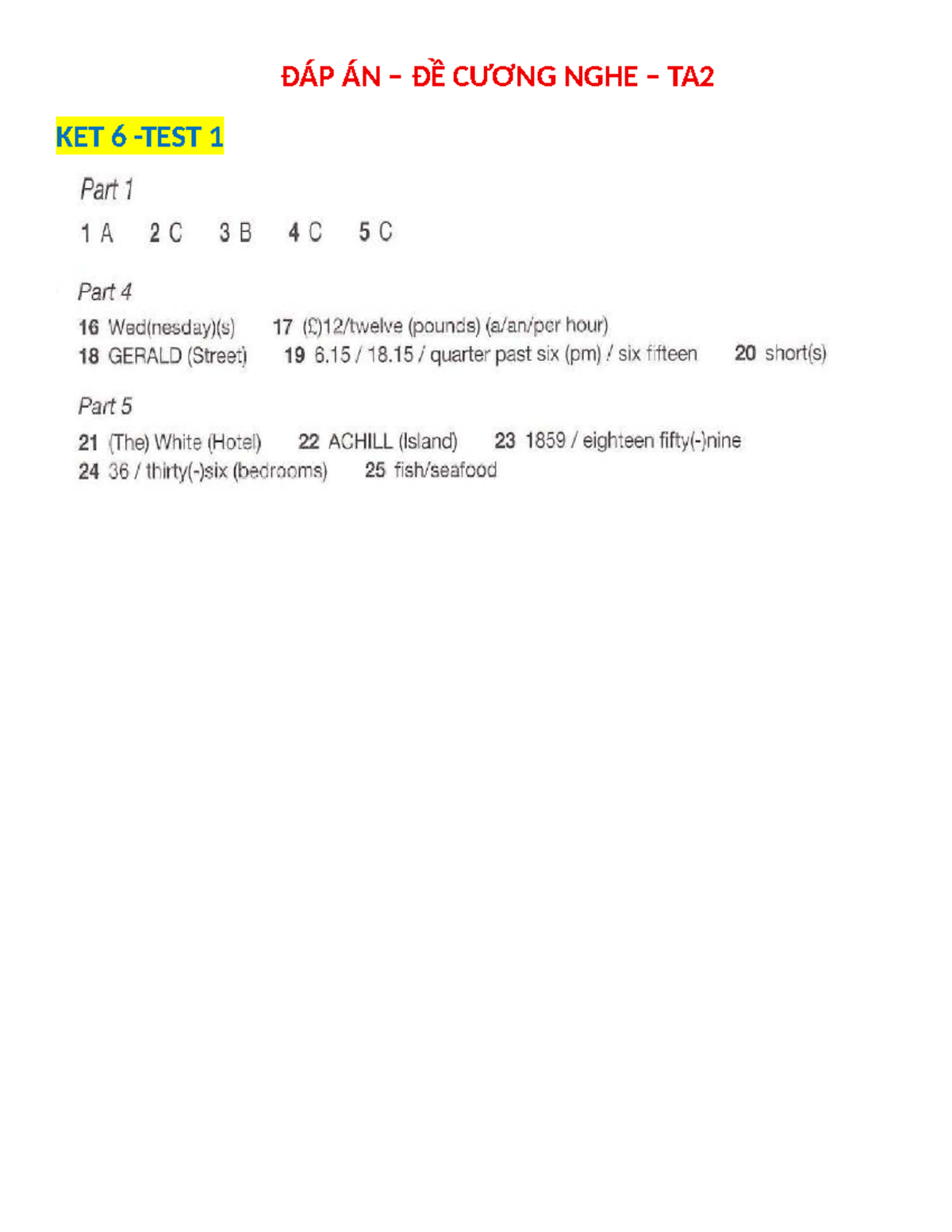 ĐÁP ÁN – ĐỀ CƯƠNG NGHE – TA2

KET 6 -TEST 1

Part 1

1 A 2 C 3 B 4 C 5 C

Part 4

16 Wed(nesday)(s) 17 (£)12/twelve (pounds) (a/an/per hour)
18 GERALD (Street) 19 6.15 / 18.15 / quarter past six (pm) / six fifteen 20 short(s)

Part 5

21 (The) White (Hotel) 22 ACHILL (Island) 23 1859 / eighteen fifty(-)nine
24 36 / thirty(-)six (bedrooms) 25 fish/seafood